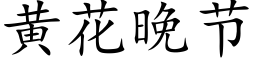 黄花晚节